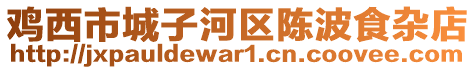 鸡西市城子河区陈波食杂店
http://jxpauldewar1.cn.coovee.com